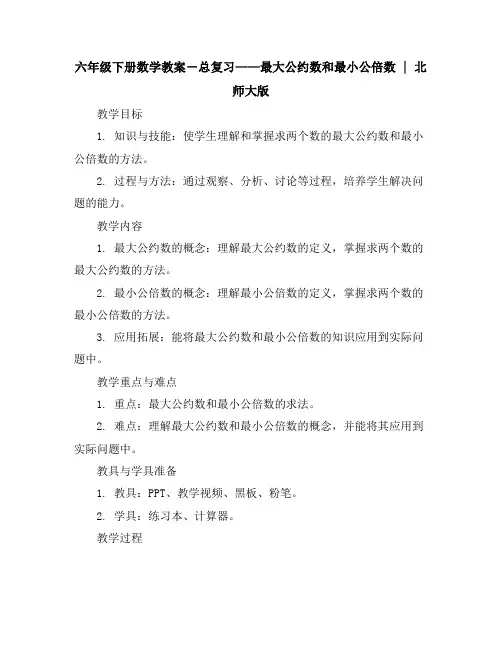 六年级下册数学教案－总复习——最大公约数和最小公倍数 | 北师大版

教学目标

1. 知识与技能：使学生理解和掌握求两个数的最大公约数和最小公倍数的方法。

2. 过程与方法：通过观察、分析、讨论等过程，培养学生解决问题的能力。

教学内容

1. 最大公约数的概念：理解最大公约数的定义，掌握求两个数的最大公约数的方法。

2. 最小公倍数的概念：理解最小公倍数的定义，掌握求两个数的最小公倍数的方法。

3. 应用拓展：能将最大公约数和最小公倍数的知识应用到实际问题中。

教学重点与难点

1. 重点：最大公约数和最小公倍数的求法。

2. 难点：理解最大公约数和最小公倍数的概念，并能将其应用到实际问题中。

教具与学具准备

1. 教具：PPT、教学视频、黑板、粉笔。

2. 学具：练习本、计算器。

教学过程